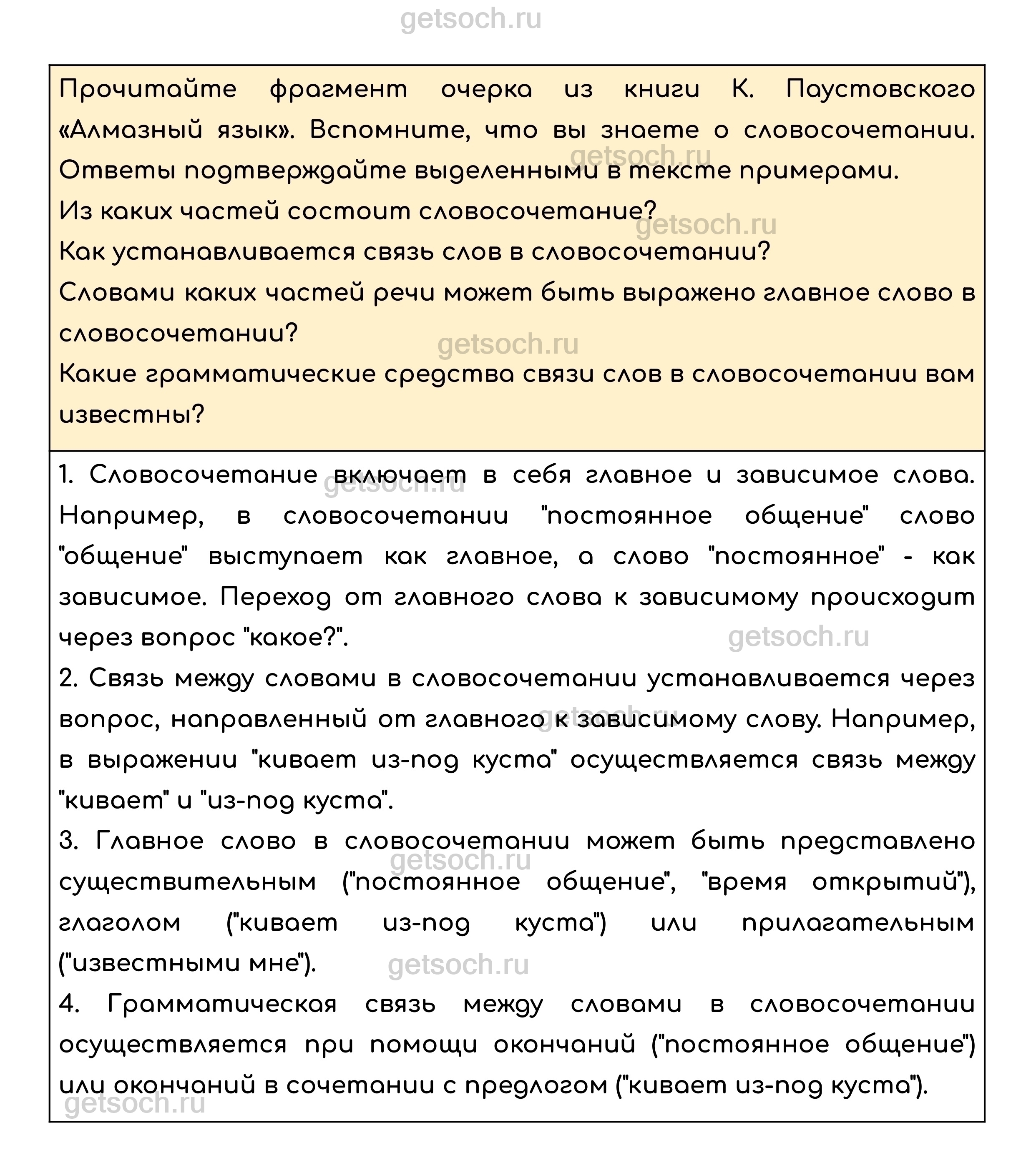 getsoch.ru

Прочитайте фрагмент очерка из книги К. Паустовского «Алмазный язык». Вспомните, что вы знаете о словосочетании. Ответы подтверждайте выделенными в тексте примерами.
Из каких частей состоит словосочетание?
Как устанавливается связь слов в словосочетании?
Словами каких частей речи может быть выражено главное слово в словосочетании?
Какие грамматические средства связи слов в словосочетании вам известны?

1. Словосочетание включает в себя главное и зависимое слова. Например, в словосочетании "постоянное общение" слово "общение" выступает как главное, а слово "постоянное" - как зависимое. Переход от главного слова к зависимому происходит через вопрос "какое?".
2. Связь между словами в словосочетании устанавливается через вопрос, направленный от главного к зависимому слову. Например, в выражении "кивает из-под куста" осуществляется связь между "кивает" и "из-под куста".
3. Главное слово в словосочетании может быть представлено существительным ("постоянное общение", "время открытий"), глаголом ("кивает из-под куста") или прилагательным ("известными мне").
4. Грамматическая связь между словами в словосочетании осуществляется при помощи окончаний ("постоянное общение") или окончаний в сочетании с предлогом ("кивает из-под куста").

getsoch.ru